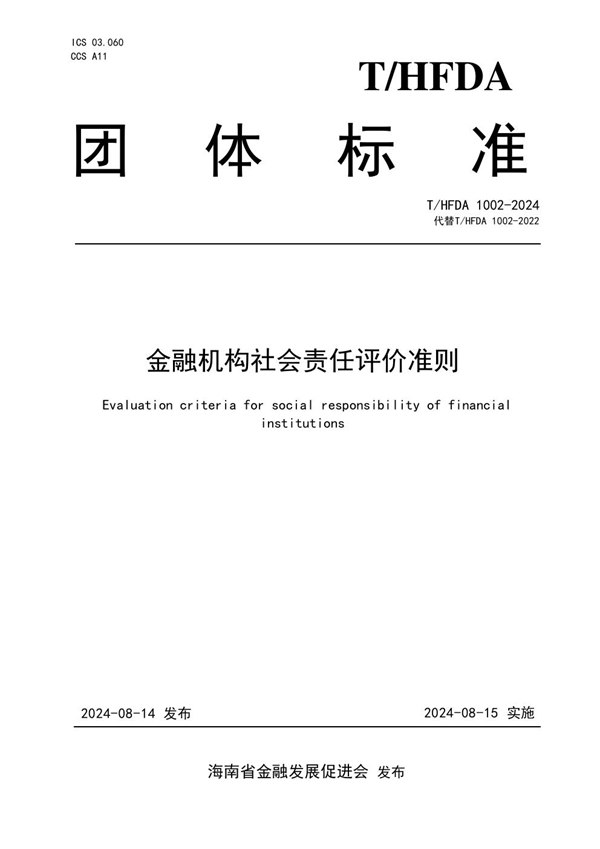 ICS 03.060
CCS A11

T/HFDA

团 体 标 准

T/HFDA 1002-2024
代替T/HFDA 1002-2022

金融机构社会责任评价准则

Evaluation criteria for social responsibility of financial institutions

2024-08-14 发布

2024-08-15 实施

海南省金融发展促进会 发布